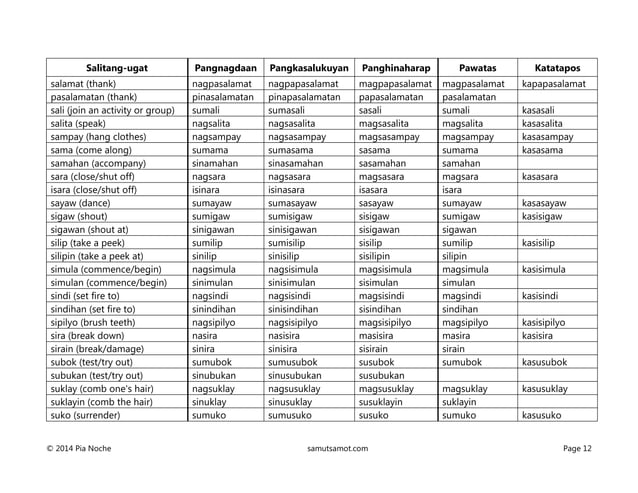 | Salitang-ugat | Pangnagdaan | Pangkasalukuyan | Panghinaharap | Pawatas | Katatapos |
|---|---|---|---|---|---|
| salamat (thank) | nagpasalamat | nagpapasalamat | magpapasalamat | magpasalamat | kapapasalamat |
| pasalamatan (thank) | pinasalamatan | pinapasalamatan | papasalamatan | pasalamatan | |
| sali (join an activity or group) | sumali | sumasali | sasali | sumali | kasasali |
| salita (speak) | nagsalita | nagsasalita | magsasalita | magsalita | kasasalita |
| sampay (hang clothes) | nagsampay | nagsasampay | magsasampay | magsampay | kasasampay |
| sama (come along) | sumama | sumasama | sasama | sumama | kasasama |
| samahan (accompany) | sinamahan | sinasamahan | sasamahan | samahan | |
| sara (close/shut off) | nagsara | nagsasara | magsasara | magsara | kasasara |
| isara (close/shut off) | isinara | isinasara | isasara | isara | |
| sayaw (dance) | sumayaw | sumasayaw | sasayaw | sumayaw | kasasayaw |
| sigaw (shout) | sumigaw | sumisigaw | sisigaw | sumigaw | kasisigaw |
| sigawan (shout at) | sinigawan | sinisigawan | sisigawan | sigawan | |
| silip (take a peek) | sumilip | sumisilip | sisilip | sumilip | kasisilip |
| silipin (take a peek at) | sinilip | sinisilip | sisilipin | silipin | |
| simula (commence/begin) | nagsimula | nagsisimula | magsisimula | magsimula | kasisimula |
| simulan (commence/begin) | sinimulan | sinisimulan | sisimulan | simulan | |
| sindi (set fire to) | nagsindi | nagsisindi | magsisindi | magsindi | kasisindi |
| sindihan (set fire to) | sinindihan | sinisindihan | sisindihan | sindihan | |
| sipilyo (brush teeth) | nagsipilyo | nagsisipilyo | magsisipilyo | magsipilyo | kasisipilyo |
| sira (break down) | nasira | nasisira | masisira | masira | kasisira |
| sirain (break/damage) | sinira | sinisira | sisirain | sirain | |
| subok (test/try out) | sumubok | sumusubok | susubok | sumubok | kasusubok |
| subukan (test/try out) | sinubukan | sinusubukan | susubukan | | |
| suklay (comb one's hair) | nagsuklay | nagsusuklay | magsusuklay | magsuklay | kasusuklay |
| suklayin (comb the hair) | sinuklay | sinusuklay | susuklayin | suklayin | |
| suko (surrender) | sumuko | sumusuko | susuko | sumuko | kasusuko |

© 2014 Pia Noche samutsamot.com Page 12